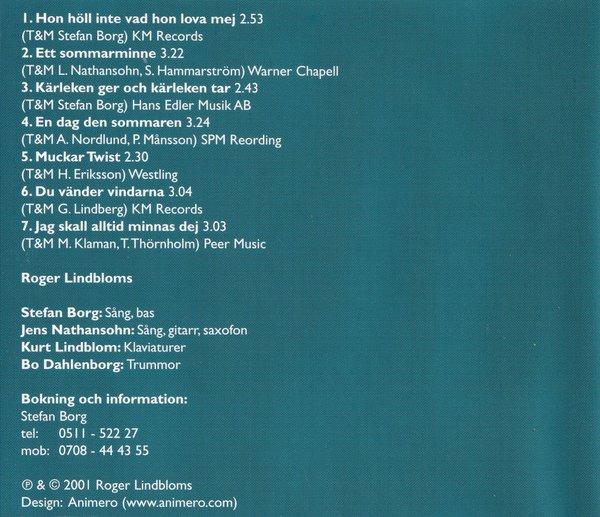 1. Hon höll inte vad hon lova mej 2.53
(T&M Stefan Borg) KM Records
2. Ett sommarminne 3.22
(T&M L. Nathansohn, S. Hammarström) Warner Chapell
3. Kärleken ger och kärleken tar 2.43
(T&M Stefan Borg) Hans Edler Musik AB
4. En dag den sommaren 3.24
(T&M A. Nordlund, P. Månsson) SPM Reording
5. Muckar Twist 2.30
(T&M H. Eriksson) Westling
6. Du vänder vindarna 3.04
(T&M G. Lindberg) KM Records
7. Jag skall alltid minnas dej 3.03
(T&M M. Klaman, T. Thörnholm) Peer Music

Roger Lindbloms

Stefan Borg: Sång, bas
Jens Nathansohn: Sång, gitarr, saxofon
Kurt Lindblom: Klaviaturer
Bo Dahlenborg: Trummor

Bokning och information:
Stefan Borg
tel: 0511 - 522 27
mob: 0708 - 44 43 55

℗ & © 2001 Roger Lindbloms
Design: Animero (www.animero.com)